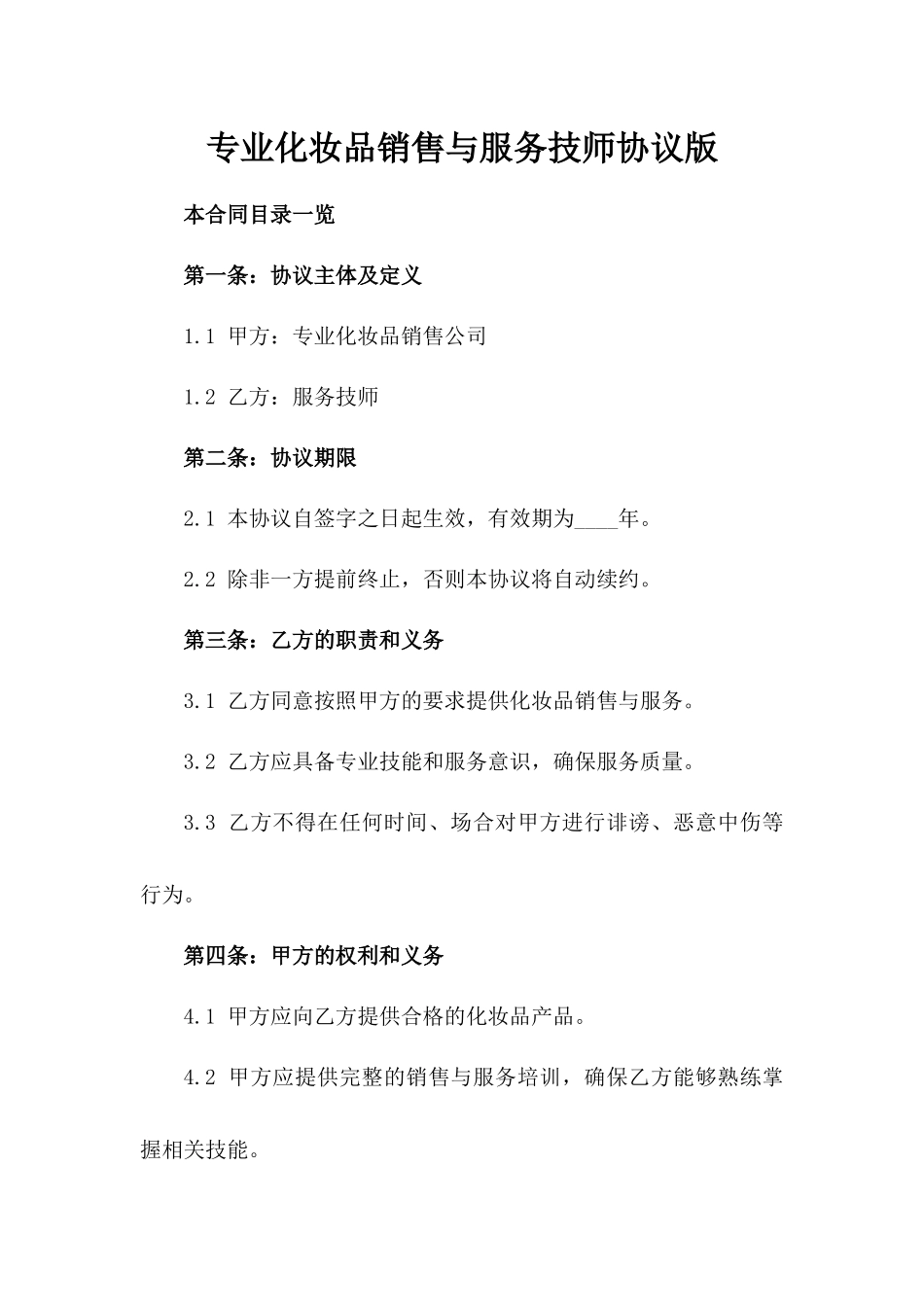 专业化妆品销售与服务技师协议版

本合同目录一览

第一条：协议主体及定义

1.1 甲方：专业化妆品销售公司

1.2 乙方：服务技师

第二条：协议期限

2.1 本协议自签字之日起生效，有效期为____年。

2.2 除非一方提前终止，否则本协议将自动续约。

第三条：乙方的职责和义务

3.1 乙方同意按照甲方的要求提供化妆品销售与服务。

3.2 乙方应具备专业技能和服务意识，确保服务质量。

3.3 乙方不得在任何时间、场合对甲方进行诽谤、恶意中伤等行为。

第四条：甲方的权利和义务

4.1 甲方应向乙方提供合格的化妆品产品。

4.2 甲方应提供完整的销售与服务培训，确保乙方能够熟练掌握相关技能。